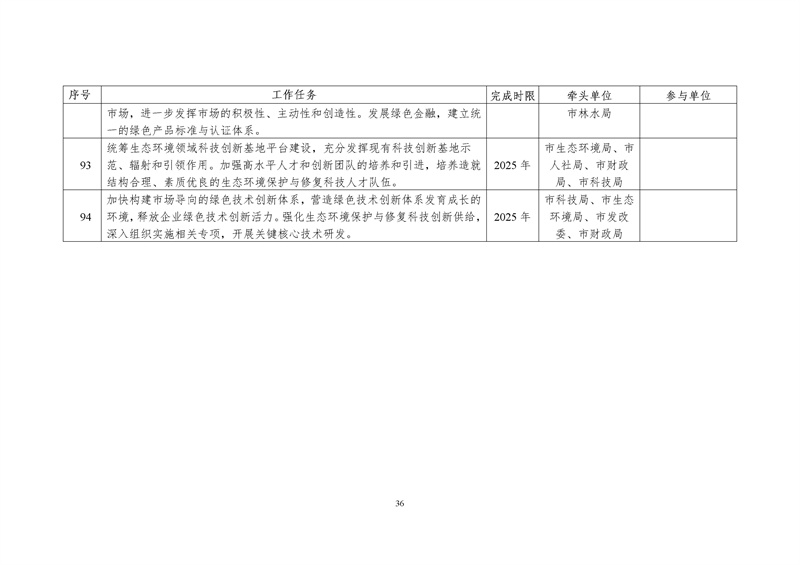 | 序号 | 工作任务 | 完成时限 | 牵头单位 | 参与单位 |
|---|---|---|---|---|
|  | 市场，进一步发挥市场的积极性、主动性和创造性。发展绿色金融，建立统一的绿色产品标准与认证体系。 |  | 市林水局 |  |
| 93 | 统筹生态环境领域科技创新基地平台建设，充分发挥现有科技创新基地示范、辐射和引领作用。加强高水平人才和创新团队的培养和引进，培养造就结构合理、素质优良的生态环境保护与修复科技人才队伍。 | 2025年 | 市生态环境局、市人社局、市财政局、市科技局 |  |
| 94 | 加快构建市场导向的绿色技术创新体系，营造绿色技术创新体系发育成长的环境，释放企业绿色技术创新活力。强化生态环境保护与修复科技创新供给，深入组织实施相关专项，开展关键核心技术研发。 | 2025年 | 市科技局、市生态环境局、市发改委、市财政局 |  |

36